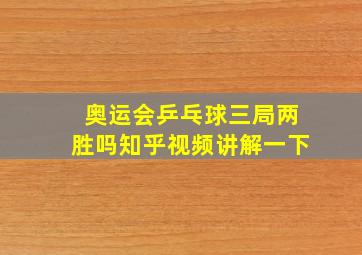 奥运会乒乓球三局两胜吗知乎视频讲解一下